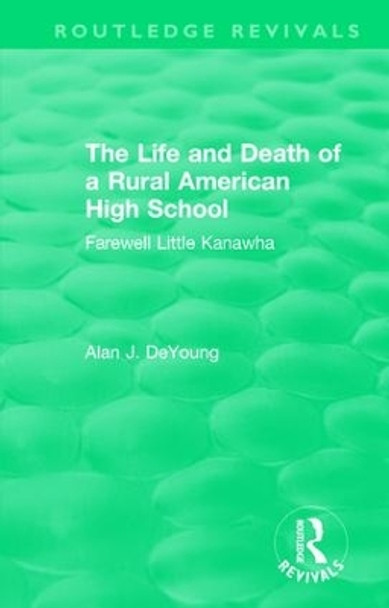 ROUTLEDGE REVIVALS

The Life and Death of a Rural American High School

Farewell Little Kanawha

Alan J. DeYoung

ROUTLEDGE
REVIVALS